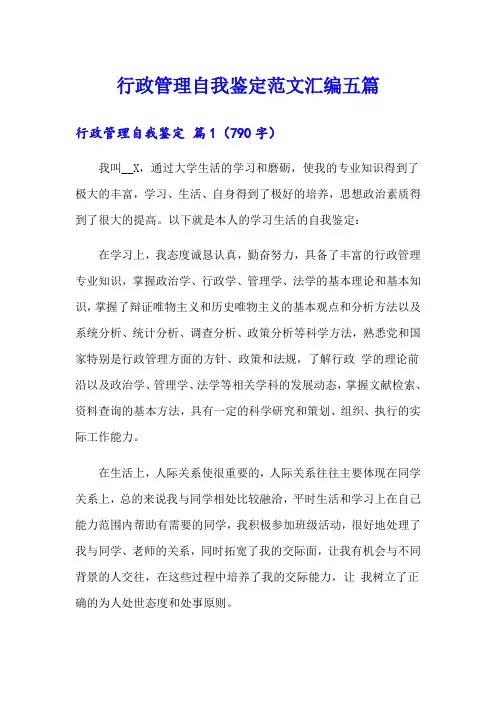 行政管理自我鉴定范文汇编五篇

行政管理自我鉴定 篇1（790字）

我叫__X，通过大学生活的学习和磨砺，使我的专业知识得到了极大的丰富，学习、生活、自身得到了极好的培养，思想政治素质得到了很大的提高。以下就是本人的学习生活的自我鉴定：

在学习上，我态度诚恳认真，勤奋努力，具备了丰富的行政管理专业知识，掌握政治学、行政学、管理学、法学的基本理论和基本知识，掌握了辩证唯物主义和历史唯物主义的基本观点和分析方法以及系统分析、统计分析、调查分析、政策分析等科学方法，熟悉党和国家特别是行政管理方面的方针、政策和法规，了解行政 学的理论前沿以及政治学、管理学、法学等相关学科的发展动态，掌握文献检索、资料查询的基本方法，具有一定的科学研究和策划、组织、执行的实际工作能力。

在生活上，人际关系使很重要的，人际关系往往主要体现在同学关系上，总的来说我与同学相处比较融洽，平时生活和学习上在自己能力范围内帮助有需要的同学，我积极参加班级活动，很好地处理了我与同学、老师的关系，同时拓宽了我的交际面，让我有机会与不同背景的人交往，在这些过程中培养了我的交际能力，让 我树立了正确的为人处世态度和处事原则。